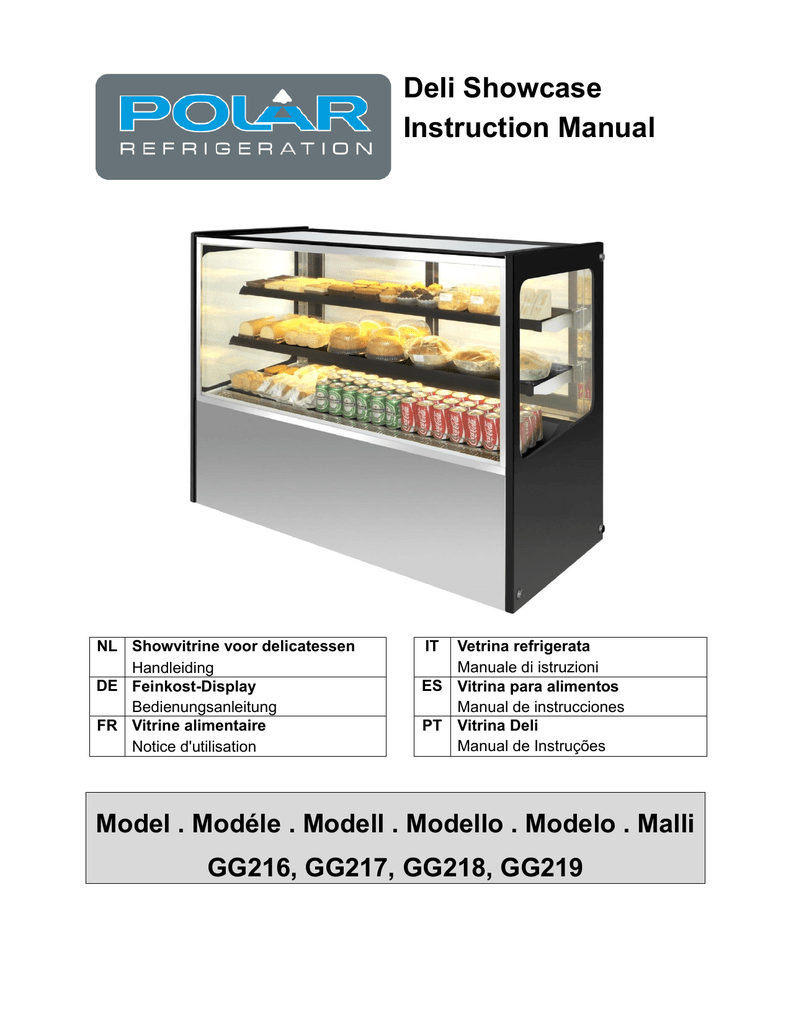 POLAR
REFRIGERATION

Deli Showcase
Instruction Manual

| NL | Showvitrine voor delicatessen Handleiding |
|---|---|
| DE | Feinkost-Display Bedienungsanleitung |
| FR | Vitrine alimentaire Notice d'utilisation |

| IT | Vetrina refrigerata Manuale di istruzioni |
|---|---|
| ES | Vitrina para alimentos Manual de instrucciones |
| PT | Vitrina Deli Manual de Instruções |

Model . Modéle . Modell . Modello . Modelo . Malli
GG216, GG217, GG218, GG219